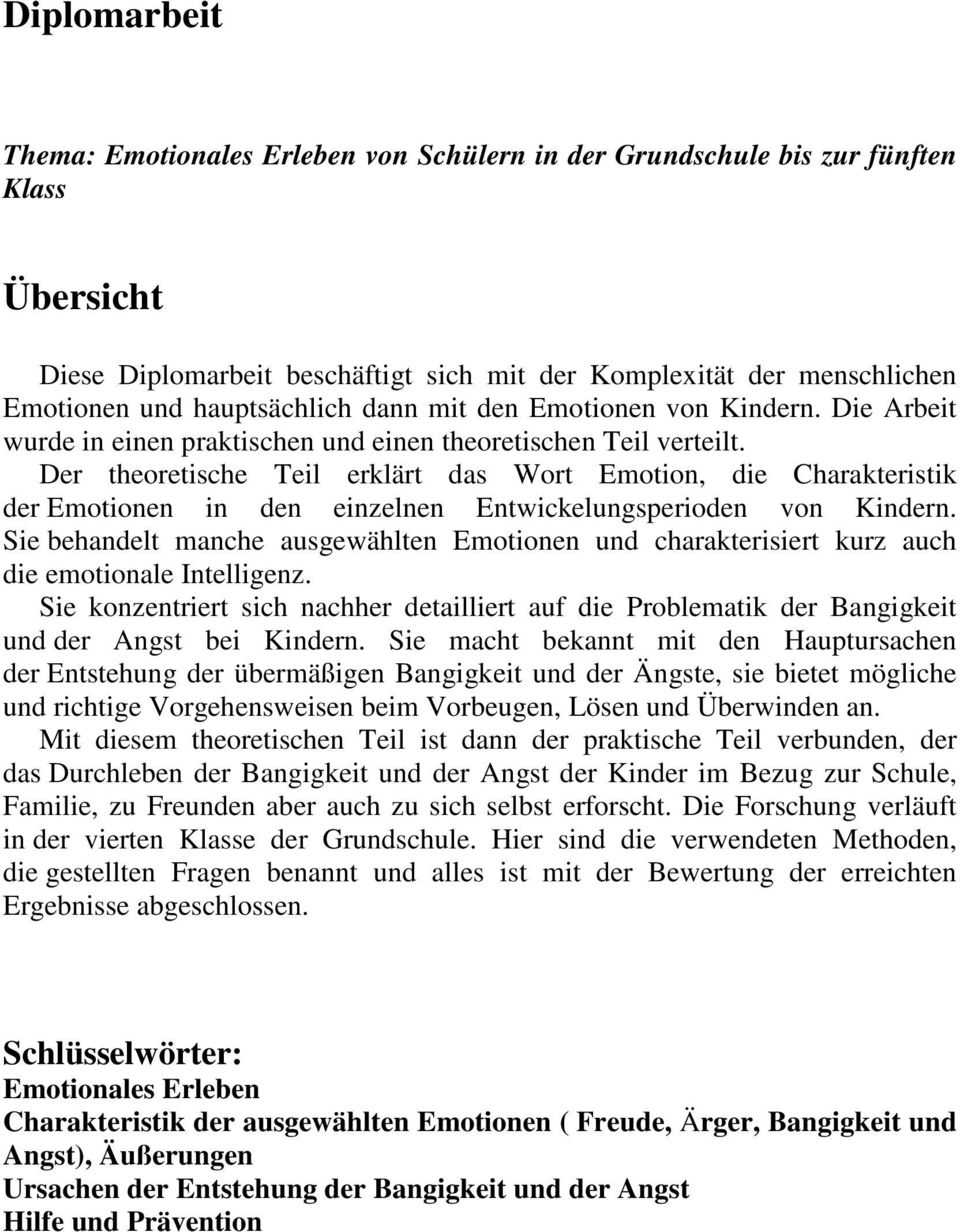 Diplomarbeit

Thema: Emotionales Erleben von Schülern in der Grundschule bis zur fünften Klass

Übersicht

Diese Diplomarbeit beschäftigt sich mit der Komplexität der menschlichen Emotionen und hauptsächlich dann mit den Emotionen von Kindern. Die Arbeit wurde in einen praktischen und einen theoretischen Teil verteilt.

Der theoretische Teil erklärt das Wort Emotion, die Charakteristik der Emotionen in den einzelnen Entwickelungsperioden von Kindern. Sie behandelt manche ausgewählten Emotionen und charakterisiert kurz auch die emotionale Intelligenz.

Sie konzentriert sich nachher detailliert auf die Problematik der Bangigkeit und der Angst bei Kindern. Sie macht bekannt mit den Hauptursachen der Entstehung der übermäßigen Bangigkeit und der Ängste, sie bietet mögliche und richtige Vorgehensweisen beim Vorbeugen, Lösen und Überwinden an.

Mit diesem theoretischen Teil ist dann der praktische Teil verbunden, der das Durchleben der Bangigkeit und der Angst der Kinder im Bezug zur Schule, Familie, zu Freunden aber auch zu sich selbst erforscht. Die Forschung verläuft in der vierten Klasse der Grundschule. Hier sind die verwendeten Methoden, die gestellten Fragen benannt und alles ist mit der Bewertung der erreichten Ergebnisse abgeschlossen.

Schlüsselwörter:
Emotionales Erleben
Charakteristik der ausgewählten Emotionen ( Freude, Ärger, Bangigkeit und Angst), Äußerungen
Ursachen der Entstehung der Bangigkeit und der Angst
Hilfe und Prävention